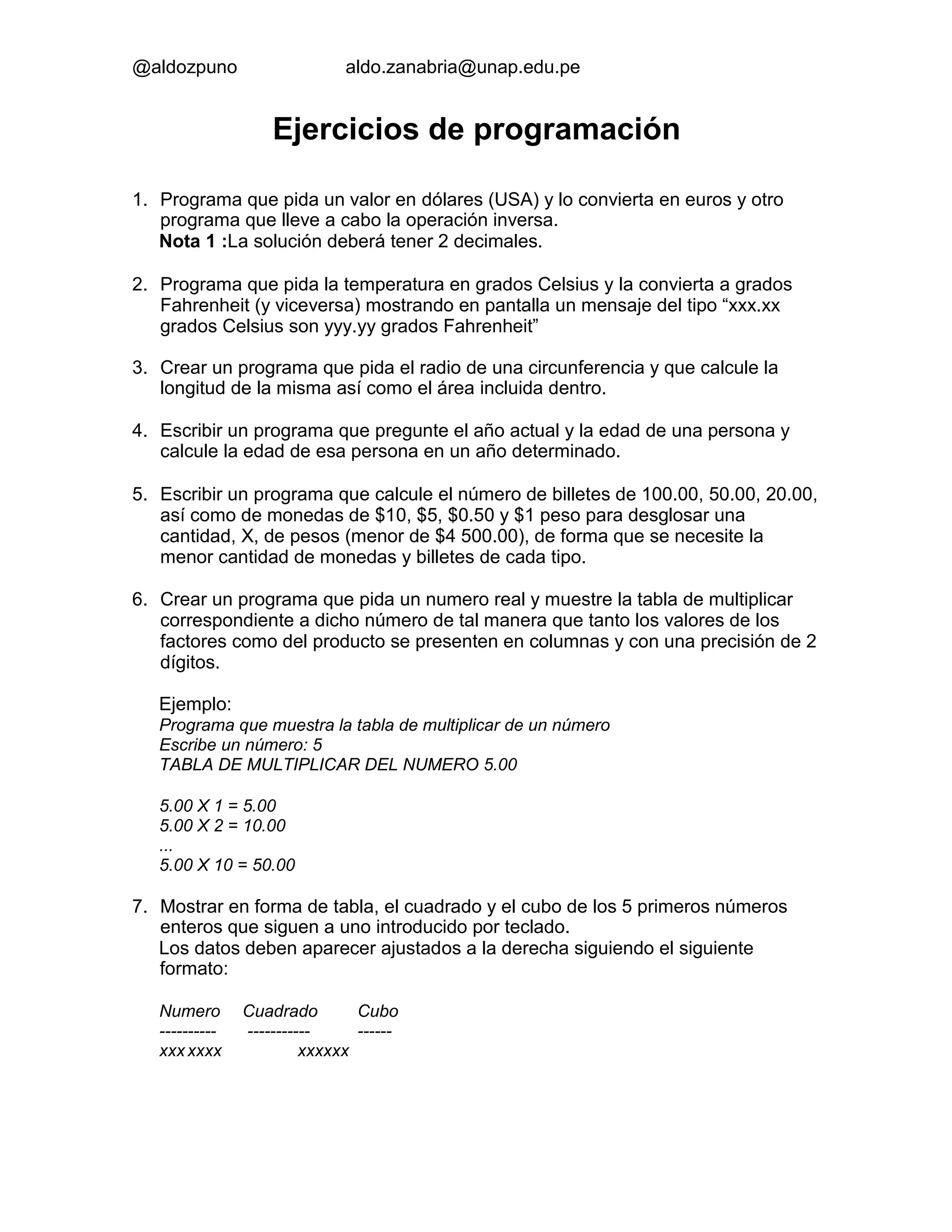 @aldozpuno aldo.zanabria@unap.edu.pe

Ejercicios de programación

1. Programa que pida un valor en dólares (USA) y lo convierta en euros y otro programa que lleve a cabo la operación inversa.
Nota 1 :La solución deberá tener 2 decimales.

2. Programa que pida la temperatura en grados Celsius y la convierta a grados Fahrenheit (y viceversa) mostrando en pantalla un mensaje del tipo “xxx.xx grados Celsius son yyy.yy grados Fahrenheit”

3. Crear un programa que pida el radio de una circunferencia y que calcule la longitud de la misma así como el área incluida dentro.

4. Escribir un programa que pregunte el año actual y la edad de una persona y calcule la edad de esa persona en un año determinado.

5. Escribir un programa que calcule el número de billetes de 100.00, 50.00, 20.00, así como de monedas de \$10, \$5, \$0.50 y \$1 peso para desglosar una cantidad, X, de pesos (menor de \$4 500.00), de forma que se necesite la menor cantidad de monedas y billetes de cada tipo.

6. Crear un programa que pida un numero real y muestre la tabla de multiplicar correspondiente a dicho número de tal manera que tanto los valores de los factores como del producto se presenten en columnas y con una precisión de 2 dígitos.

Ejemplo:
Programa que muestra la tabla de multiplicar de un número
Escribe un número: 5
TABLA DE MULTIPLICAR DEL NUMERO 5.00

5.00 X 1 = 5.00
5.00 X 2 = 10.00
...
5.00 X 10 = 50.00

7. Mostrar en forma de tabla, el cuadrado y el cubo de los 5 primeros números enteros que siguen a uno introducido por teclado.
Los datos deben aparecer ajustados a la derecha siguiendo el siguiente formato:

Numero Cuadrado Cubo
---------- ----------- ------
xxx xxxx xxxxxx